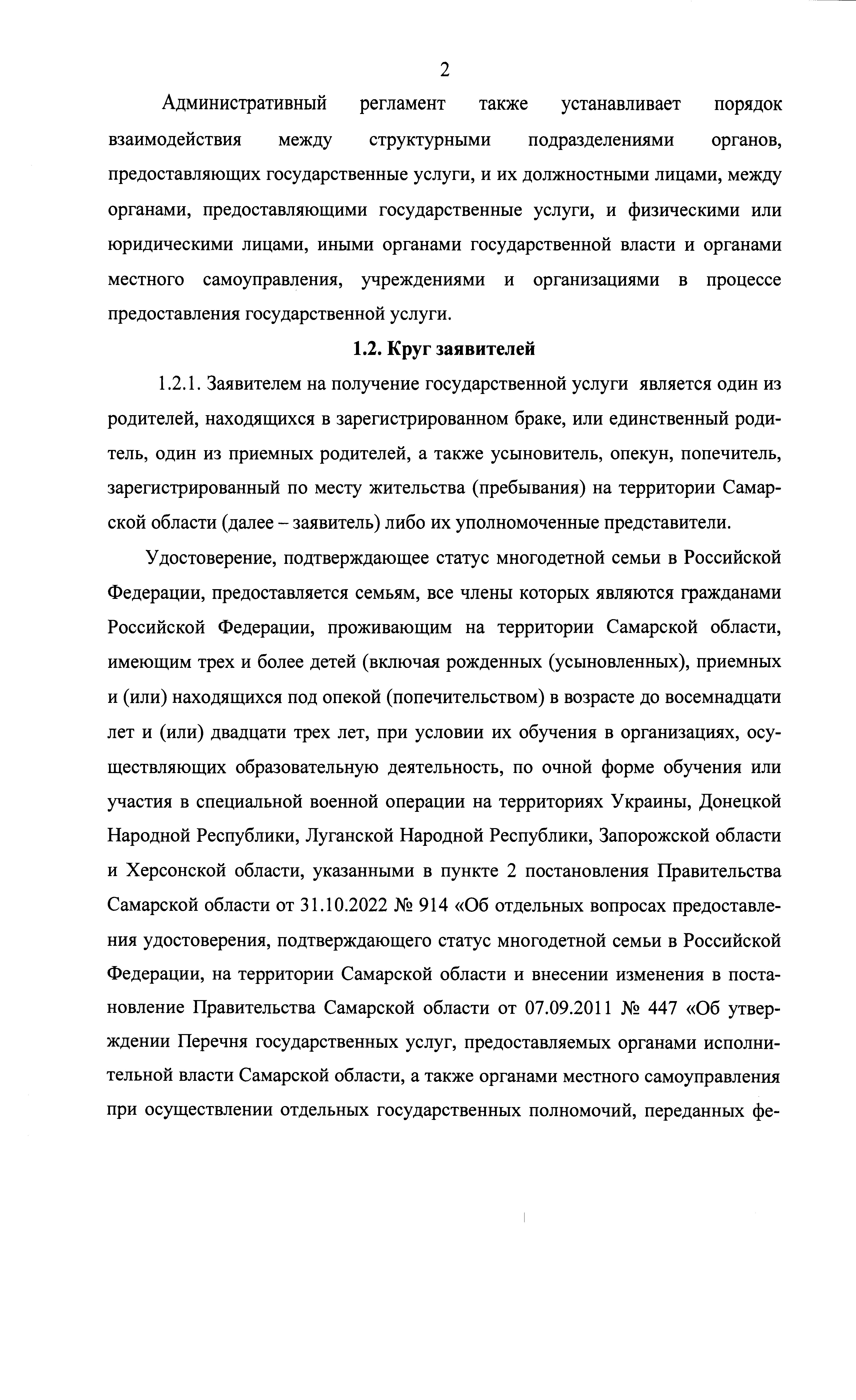 2

Административный регламент также устанавливает порядок взаимодействия между структурными подразделениями органов, предоставляющих государственные услуги, и их должностными лицами, между органами, предоставляющими государственные услуги, и физическими или юридическими лицами, иными органами государственной власти и органами местного самоуправления, учреждениями и организациями в процессе предоставления государственной услуги.

1.2. Круг заявителей

1.2.1. Заявителем на получение государственной услуги является один из родителей, находящихся в зарегистрированном браке, или единственный родитель, один из приемных родителей, а также усыновитель, опекун, попечитель, зарегистрированный по месту жительства (пребывания) на территории Самарской области (далее – заявитель) либо их уполномоченные представители.

Удостоверение, подтверждающее статус многодетной семьи в Российской Федерации, предоставляется семьям, все члены которых являются гражданами Российской Федерации, проживающим на территории Самарской области, имеющим трех и более детей (включая рожденных (усыновленных), приемных и (или) находящихся под опекой (попечительством) в возрасте до восемнадцати лет и (или) двадцати трех лет, при условии их обучения в организациях, осуществляющих образовательную деятельность, по очной форме обучения или участия в специальной военной операции на территориях Украины, Донецкой Народной Республики, Луганской Народной Республики, Запорожской области и Херсонской области, указанными в пункте 2 постановления Правительства Самарской области от 31.10.2022 № 914 «Об отдельных вопросах предоставления удостоверения, подтверждающего статус многодетной семьи в Российской Федерации, на территории Самарской области и внесении изменения в постановление Правительства Самарской области от 07.09.2011 № 447 «Об утверждении Перечня государственных услуг, предоставляемых органами исполнительной власти Самарской области, а также органами местного самоуправления при осуществлении отдельных государственных полномочий, переданных фе-